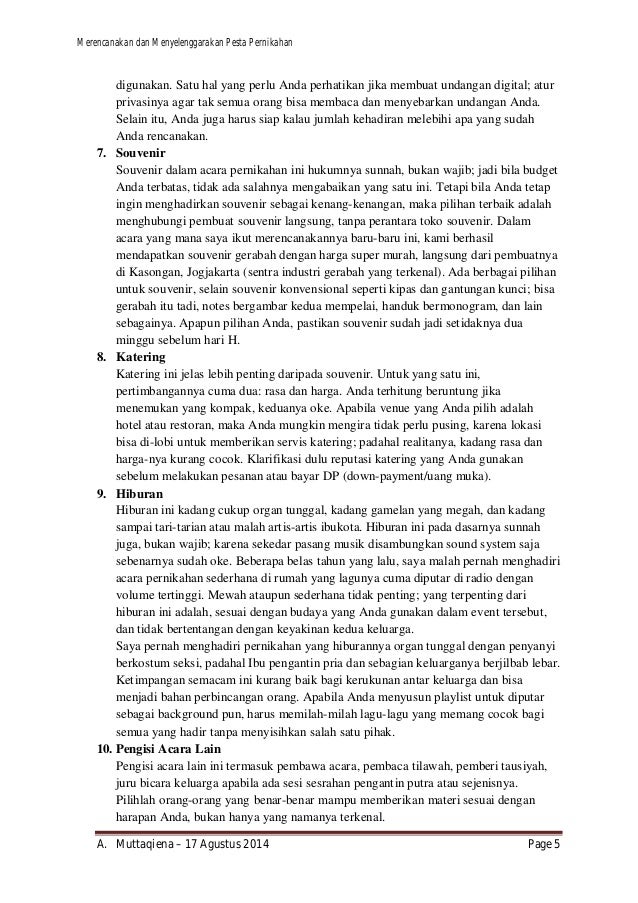 Merencanakan dan Menyelenggarakan Pesta Pernikahan

digunakan. Satu hal yang perlu Anda perhatikan jika membuat undangan digital; atur privasinya agar tak semua orang bisa membaca dan menyebarkan undangan Anda. Selain itu, Anda juga harus siap kalau jumlah kehadiran melebihi apa yang sudah Anda rencanakan.

7. Souvenir
Souvenir dalam acara pernikahan ini hukumnya sunnah, bukan wajib; jadi bila budget Anda terbatas, tidak ada salahnya mengabaikan yang satu ini. Tetapi bila Anda tetap ingin menghadirkan souvenir sebagai kenang-kenangan, maka pilihan terbaik adalah menghubungi pembuat souvenir langsung, tanpa perantara toko souvenir. Dalam acara yang mana saya ikut merencanakannya baru-baru ini, kami berhasil mendapatkan souvenir gerabah dengan harga super murah, langsung dari pembuatnya di Kasongan, Jogjakarta (sentra industri gerabah yang terkenal). Ada berbagai pilihan untuk souvenir, selain souvenir konvensional seperti kipas dan gantungan kunci; bisa gerabah itu tadi, notes bergambar kedua mempelai, handuk bermonogram, dan lain sebagainya. Apapun pilihan Anda, pastikan souvenir sudah jadi setidaknya dua minggu sebelum hari H.

8. Katering
Katering ini jelas lebih penting daripada souvenir. Untuk yang satu ini, pertimbangannya cuma dua: rasa dan harga. Anda terhitung beruntung jika menemukan yang kompak, keduanya oke. Apabila venue yang Anda pilih adalah hotel atau restoran, maka Anda mungkin mengira tidak perlu pusing, karena lokasi bisa di-lobi untuk memberikan servis katering; padahal realitanya, kadang rasa dan harga-nya kurang cocok. Klarifikasi dulu reputasi katering yang Anda gunakan sebelum melakukan pesanan atau bayar DP (down-payment/uang muka).

9. Hiburan
Hiburan ini kadang cukup organ tunggal, kadang gamelan yang megah, dan kadang sampai tari-tarian atau malah artis-artis ibukota. Hiburan ini pada dasarnya sunnah juga, bukan wajib; karena sekedar pasang musik disambungkan sound system saja sebenarnya sudah oke. Beberapa belas tahun yang lalu, saya malah pernah menghadiri acara pernikahan sederhana di rumah yang lagunya cuma diputar di radio dengan volume tertinggi. Mewah ataupun sederhana tidak penting; yang terpenting dari hiburan ini adalah, sesuai dengan budaya yang Anda gunakan dalam event tersebut, dan tidak bertentangan dengan keyakinan kedua keluarga.
Saya pernah menghadiri pernikahan yang hiburannya organ tunggal dengan penyanyi berkostum seksi, padahal Ibu pengantin pria dan sebagian keluarganya berjilbab lebar. Ketimpangan semacam ini kurang baik bagi kerukunan antar keluarga dan bisa menjadi bahan perbincangan orang. Apabila Anda menyusun playlist untuk diputar sebagai background pun, harus memilah-milah lagu-lagu yang memang cocok bagi semua yang hadir tanpa menyisihkan salah satu pihak.

10. Pengisi Acara Lain
Pengisi acara lain ini termasuk pembawa acara, pembaca tilawah, pemberi tausiyah, juru bicara keluarga apabila ada sesi sesrahan pengantin putra atau sejenisnya. Pilihlah orang-orang yang benar-benar mampu memberikan materi sesuai dengan harapan Anda, bukan hanya yang namanya terkenal.

A. Muttaqiena – 17 Agustus 2014 Page 5